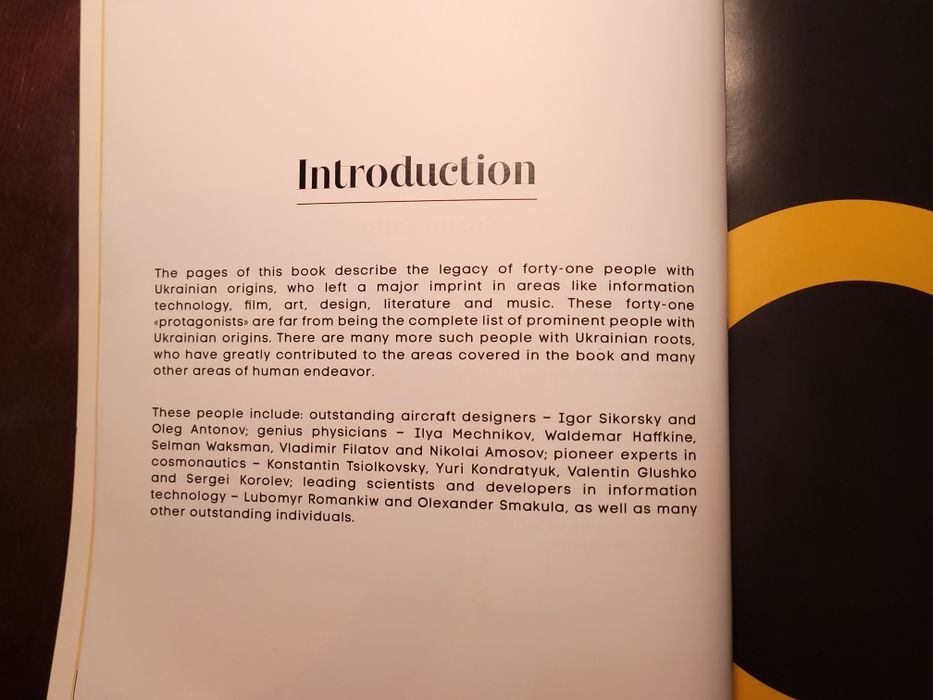 Introduction

The pages of this book describe the legacy of forty-one people with Ukrainian origins, who left a major imprint in areas like information technology, film, art, design, literature and music. These forty-one «protagonists» are far from being the complete list of prominent people with Ukrainian origins. There are many more such people with Ukrainian roots, who have greatly contributed to the areas covered in the book and many other areas of human endeavor.

These people include: outstanding aircraft designers – Igor Sikorsky and Oleg Antonov; genius physicians – Ilya Mechnikov, Waldemar Haffkine, Selman Waksman, Vladimir Filatov and Nikolai Amosov; pioneer experts in cosmonautics – Konstantin Tsiolkovsky, Yuri Kondratyuk, Valentin Glushko and Sergei Korolev; leading scientists and developers in information technology – Lubomyr Romankiw and Olexander Smakula, as well as many other outstanding individuals.